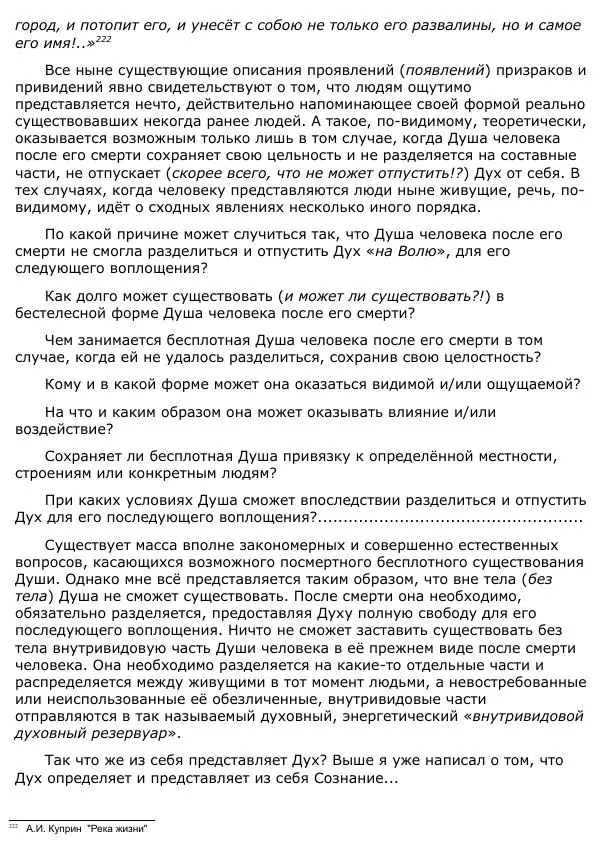 город, и потопит его, и унесёт с собою не только его развалины, но и самое его имя!..»$^{222}$

Все ныне существующие описания проявлений (появлений) призраков и привидений явно свидетельствуют о том, что людям ощутимо представляется нечто, действительно напоминающее своей формой реально существовавших некогда ранее людей. А такое, по-видимому, теоретически, оказывается возможным только лишь в том случае, когда Душа человека после его смерти сохраняет свою цельность и не разделяется на составные части, не отпускает (скорее всего, что не может отпустить!?) Дух от себя. В тех случаях, когда человеку представляются люди ныне живущие, речь, по-видимому, идёт о сходных явлениях несколько иного порядка.

По какой причине может случиться так, что Душа человека после его смерти не смогла разделиться и отпустить Дух «на Волю», для его следующего воплощения?

Как долго может существовать (и может ли существовать?!) в бестелесной форме Душа человека после его смерти?

Чем занимается бесплотная Душа человека после его смерти в том случае, когда ей не удалось разделиться, сохранив свою целостность?

Кому и в какой форме может она оказаться видимой и/или ощущаемой?

На что и каким образом она может оказывать влияние и/или воздействие?

Сохраняет ли бесплотная Душа привязку к определённой местности, строениям или конкретным людям?

При каких условиях Душа сможет впоследствии разделиться и отпустить Дух для его последующего воплощения?..................................................

Существует масса вполне закономерных и совершенно естественных вопросов, касающихся возможного посмертного бесплотного существования Души. Однако мне всё представляется таким образом, что вне тела (без тела) Душа не сможет существовать. После смерти она необходимо, обязательно разделяется, предоставляя Духу полную свободу для его последующего воплощения. Ничто не сможет заставить существовать без тела внутривидовую часть Души человека в её прежнем виде после смерти человека. Она необходимо разделяется на какие-то отдельные части и распределяется между живущими в тот момент людьми, а невостребованные или неиспользованные её обезличенные, внутривидовые части отправляются в так называемый духовный, энергетический «внутривидовой духовный резервуар».

Так что же из себя представляет Дух? Выше я уже написал о том, что Дух определяет и представляет из себя Сознание...

$^{222}$ А.И. Куприн "Река жизни"